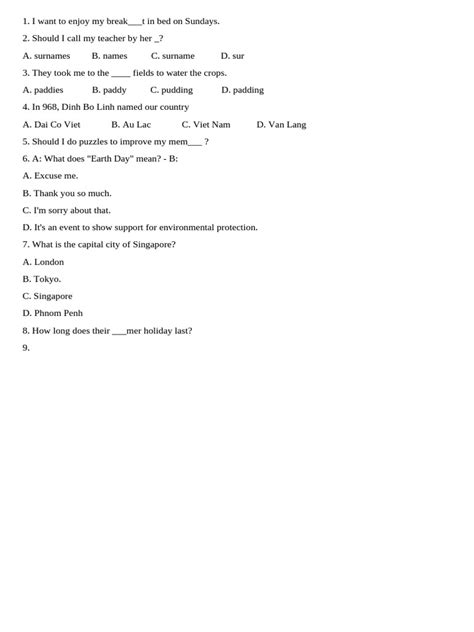 1. I want to enjoy my break___t in bed on Sundays.

2. Should I call my teacher by her _?

A. surnames B. names C. surname D. sur

3. They took me to the ____ fields to water the crops.

A. paddies B. paddy C. pudding D. padding

4. In 968, Dinh Bo Linh named our country

A. Dai Co Viet B. Au Lac C. Viet Nam D. Van Lang

5. Should I do puzzles to improve my mem___ ?

6. A: What does "Earth Day" mean? - B:

A. Excuse me.

B. Thank you so much.

C. I'm sorry about that.

D. It's an event to show support for environmental protection.

7. What is the capital city of Singapore?

A. London

B. Tokyo.

C. Singapore

D. Phnom Penh

8. How long does their ___mer holiday last?

9.